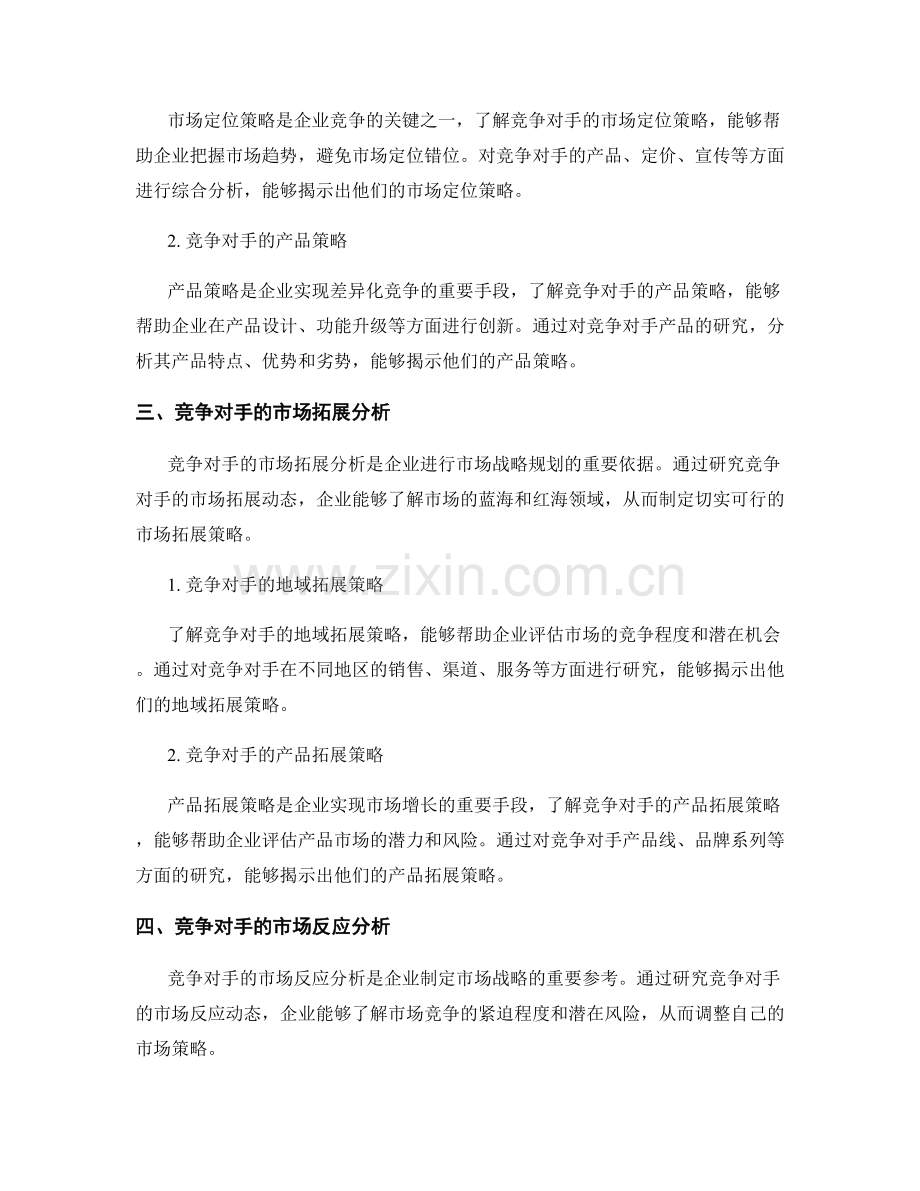 市场定位策略是企业竞争的关键之一，了解竞争对手的市场定位策略，能够帮助企业把握市场趋势，避免市场定位错位。对竞争对手的产品、定价、宣传等方面进行综合分析，能够揭示出他们的市场定位策略。

2.竞争对手的产品策略

产品策略是企业实现差异化竞争的重要手段，了解竞争对手的产品策略，能够帮助企业在产品设计、功能升级等方面进行创新。通过对竞争对手产品的研究，分析其产品特点、优势和劣势，能够揭示他们的产品策略。

三、竞争对手的市场拓展分析

竞争对手的市场拓展分析是企业进行市场战略规划的重要依据。通过研究竞争对手的市场拓展动态，企业能够了解市场的蓝海和红海领域，从而制定切实可行的市场拓展策略。

1.竞争对手的地域拓展策略

了解竞争对手的地域拓展策略，能够帮助企业评估市场的竞争程度和潜在机会。通过对竞争对手在不同地区的销售、渠道、服务等方面进行研究，能够揭示出他们的地域拓展策略。

2.竞争对手的产品拓展策略

产品拓展策略是企业实现市场增长的重要手段，了解竞争对手的产品拓展策略，能够帮助企业评估产品市场的潜力和风险。通过对竞争对手产品线、品牌系列等方面的研究，能够揭示出他们的产品拓展策略。

四、竞争对手的市场反应分析

竞争对手的市场反应分析是企业制定市场战略的重要参考。通过研究竞争对手的市场反应动态，企业能够了解市场竞争的紧迫程度和潜在风险，从而调整自己的市场策略。

www.zixin.com.cn